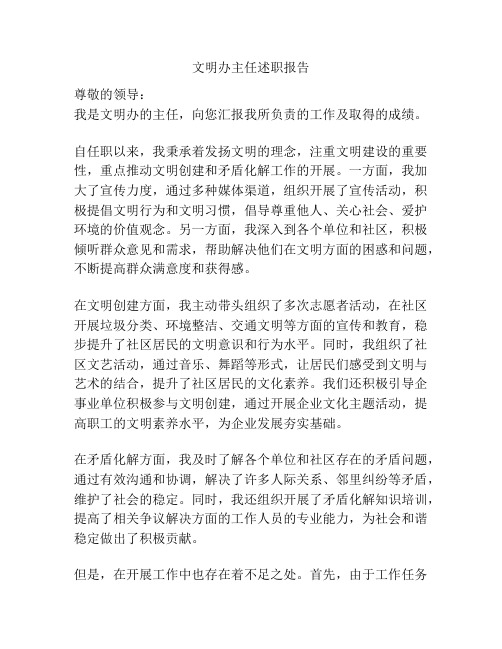 文明办主任述职报告

尊敬的领导：
我是文明办的主任，向您汇报我所负责的工作及取得的成绩。

自任职以来，我秉承着发扬文明的理念，注重文明建设的重要性，重点推动文明创建和矛盾化解工作的开展。一方面，我加大了宣传力度，通过多种媒体渠道，组织开展了宣传活动，积极提倡文明行为和文明习惯，倡导尊重他人、关心社会、爱护环境的价值观念。另一方面，我深入到各个单位和社区，积极倾听群众意见和需求，帮助解决他们在文明方面的困惑和问题，不断提高群众满意度和获得感。

在文明创建方面，我主动带头组织了多次志愿者活动，在社区开展垃圾分类、环境整洁、交通文明等方面的宣传和教育，稳步提升了社区居民的文明意识和行为水平。同时，我组织了社区文艺活动，通过音乐、舞蹈等形式，让居民们感受到文明与艺术的结合，提升了社区居民的文化素养。我们还积极引导企事业单位积极参与文明创建，通过开展企业文化主题活动，提高职工的文明素养水平，为企业发展夯实基础。

在矛盾化解方面，我及时了解各个单位和社区存在的矛盾问题，通过有效沟通和协调，解决了许多人际关系、邻里纠纷等矛盾，维护了社会的稳定。同时，我还组织开展了矛盾化解知识培训，提高了相关争议解决方面的工作人员的专业能力，为社会和谐稳定做出了积极贡献。

但是，在开展工作中也存在着不足之处。首先，由于工作任务